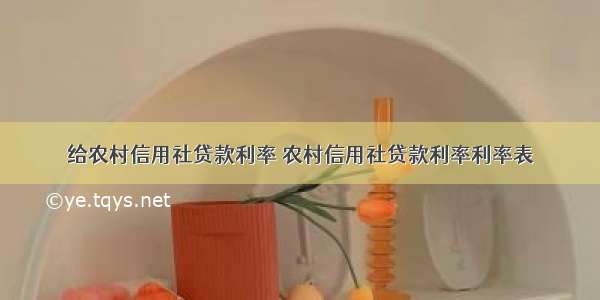 给农村信用社贷款利率 农村信用社贷款利率利率表

©ye.tqys.net